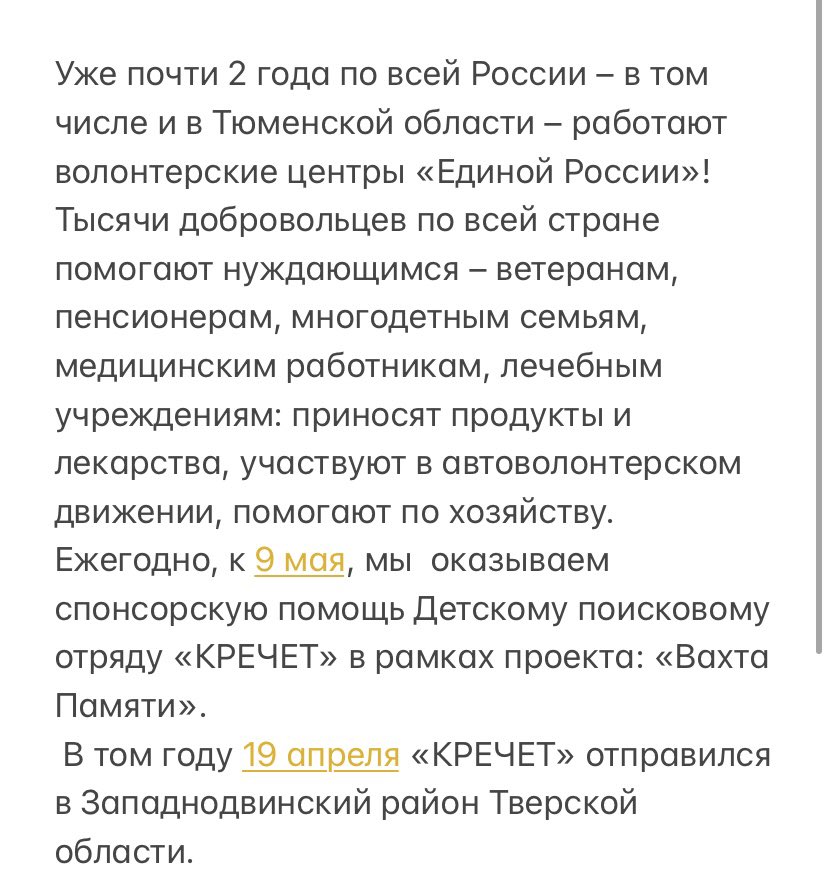 Уже почти 2 года по всей России – в том числе и в Тюменской области – работают волонтерские центры «Единой России»! Тысячи добровольцев по всей стране помогают нуждающимся – ветеранам, пенсионерам, многодетным семьям, медицинским работникам, лечебным учреждениям: приносят продукты и лекарства, участвуют в автоволонтерском движении, помогают по хозяйству.
Ежегодно, к 9 мая, мы оказываем спонсорскую помощь Детскому поисковому отряду «КРЕЧЕТ» в рамках проекта: «Вахта Памяти».
В том году 19 апреля «КРЕЧЕТ» отправился в Западнодвинский район Тверской области.